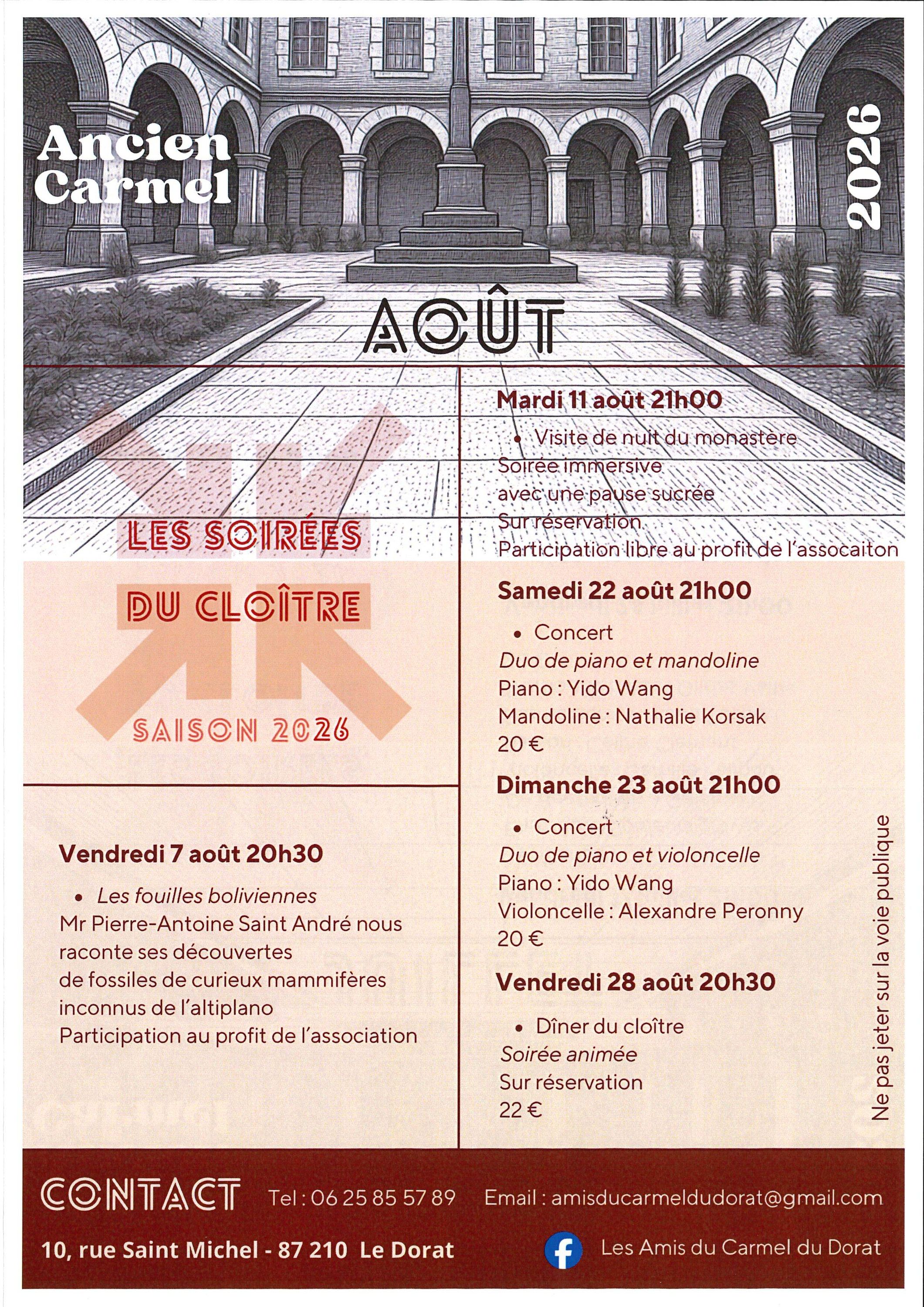 Ancien Carmel

2026

AOÛT

LES SOIRÉES

DU CLOÎTRE

SAISON 2026

Vendredi 7 août 20h30

• Les fouilles boliviennes
Mr Pierre-Antoine Saint André nous raconte ses découvertes de fossiles de curieux mammifères inconnus de l'altiplano
Participation au profit de l'association

Mardi 11 août 21h00

• Visite de nuit du monastère
Soirée immersive
avec une pause sucrée
Sur réservation
Participation libre au profit de l'assocaiton

Samedi 22 août 21h00

• Concert
Duo de piano et mandoline
Piano : Yido Wang
Mandoline : Nathalie Korsak
20 €

Dimanche 23 août 21h00

• Concert
Duo de piano et violoncelle
Piano : Yido Wang
Violoncelle : Alexandre Peronny
20 €

Vendredi 28 août 20h30

• Dîner du cloître
Soirée animée
Sur réservation
22 €

Ne pas jeter sur la voie publique

CONTACT Tel : 06 25 85 57 89 Email : amisducarmeldudorat@gmail.com

10, rue Saint Michel - 87 210 Le Dorat

Les Amis du Carmel du Dorat